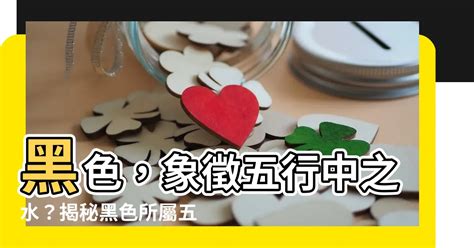 黑色，象徵五行中之水？揭秘黑色所屬五